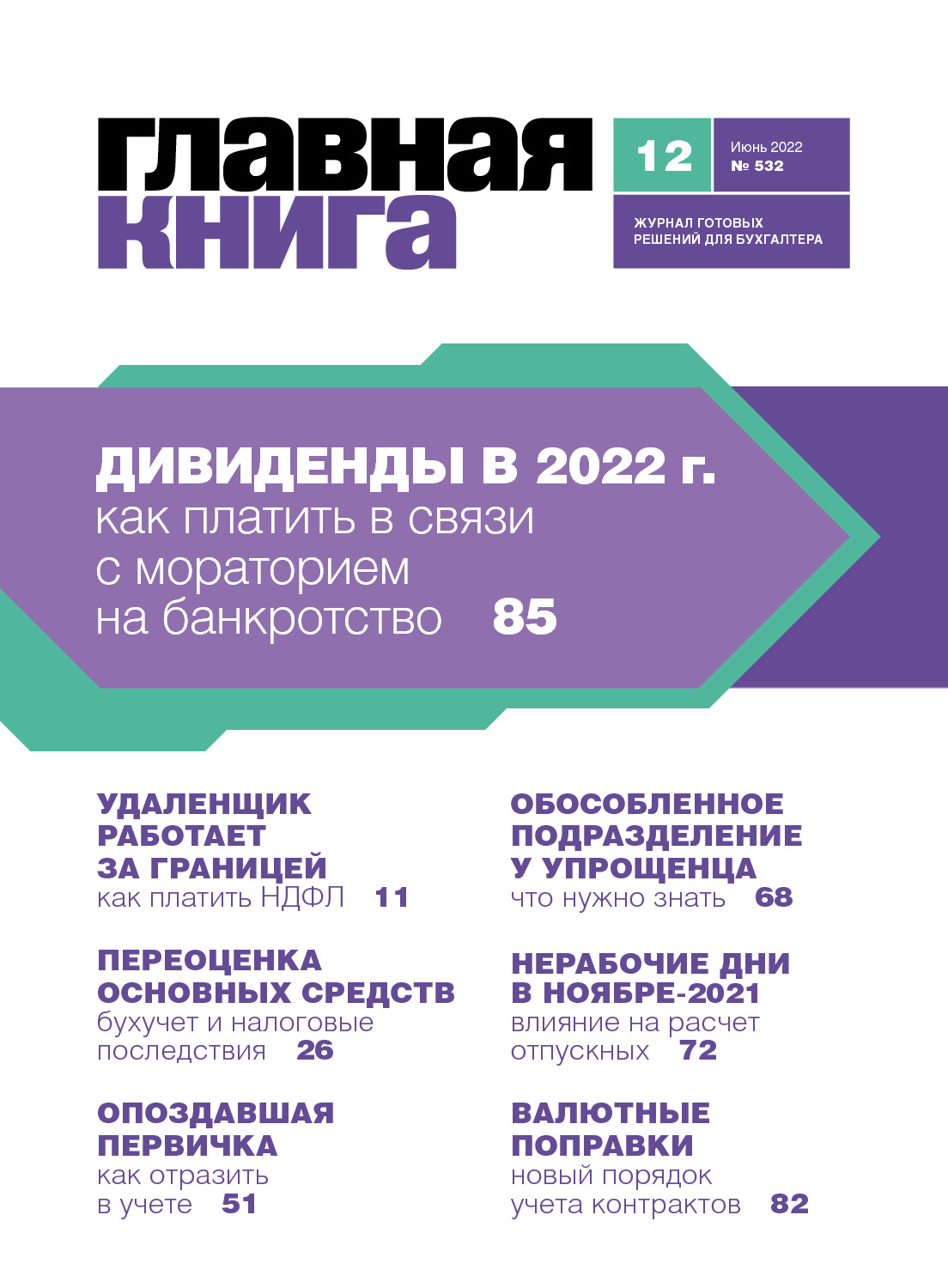 главная
книга

12

Июнь 2022
№ 532

ЖУРНАЛ ГОТОВЫХ
РЕШЕНИЙ ДЛЯ БУХГАЛТЕРА

ДИВИДЕНДЫ В 2022 г.
как платить в связи
с мораторием
на банкротство 85

УДАЛЕНЩИК
РАБОТАЕТ
ЗА ГРАНИЦЕЙ
как платить НДФЛ 11

ПЕРЕОЦЕНКА
ОСНОВНЫХ СРЕДСТВ
бухучет и налоговые
последствия 26

ОПОЗДАВШАЯ
ПЕРВИЧКА
как отразить
в учете 51

ОБОСОБЛЕННОЕ
ПОДРАЗДЕЛЕНИЕ
У УПРОЩЕНЦА
что нужно знать 68

НЕРАБОЧИЕ ДНИ
В НОЯБРЕ-2021
влияние на расчет
отпускных 72

ВАЛЮТНЫЕ
ПОПРАВКИ
новый порядок
учета контрактов 82